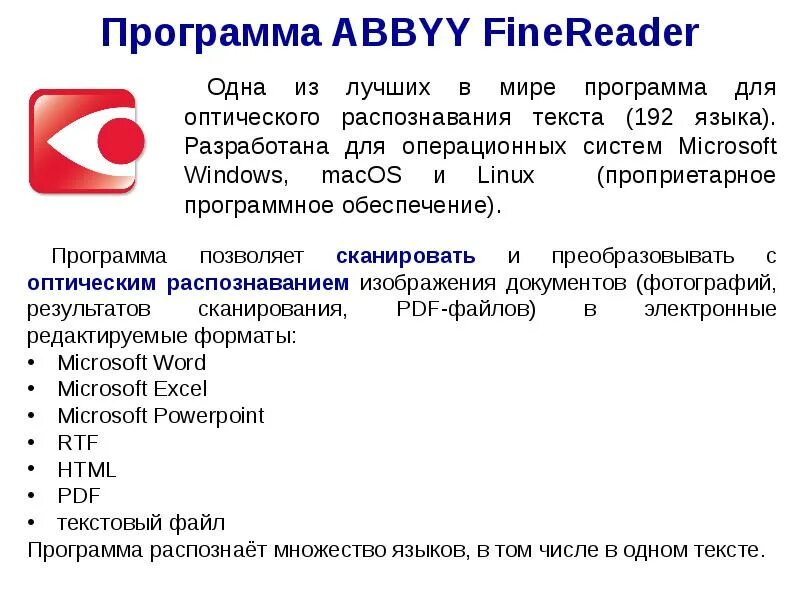 Программа ABBYY FineReader

Одна из лучших в мире программа для оптического распознавания текста (192 языка). Разработана для операционных систем Microsoft Windows, macOS и Linux (проприетарное программное обеспечение).

Программа позволяет сканировать и преобразовывать с оптическим распознаванием изображения документов (фотографий, результатов сканирования, PDF-файлов) в электронные редактируемые форматы:
• Microsoft Word
• Microsoft Excel
• Microsoft Powerpoint
• RTF
• HTML
• PDF
• текстовый файл
Программа распознаёт множество языков, в том числе в одном тексте.